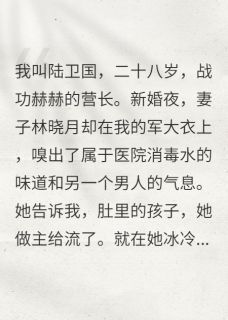 我叫陆卫国，二十八岁，战功赫赫的营长。新婚夜，妻子林晓月却在我的军大衣上，嗅出了属于医院消毒水的味道和另一个男人的气息。她告诉我，肚里的孩子，她做主给流了。就在她冰冷...